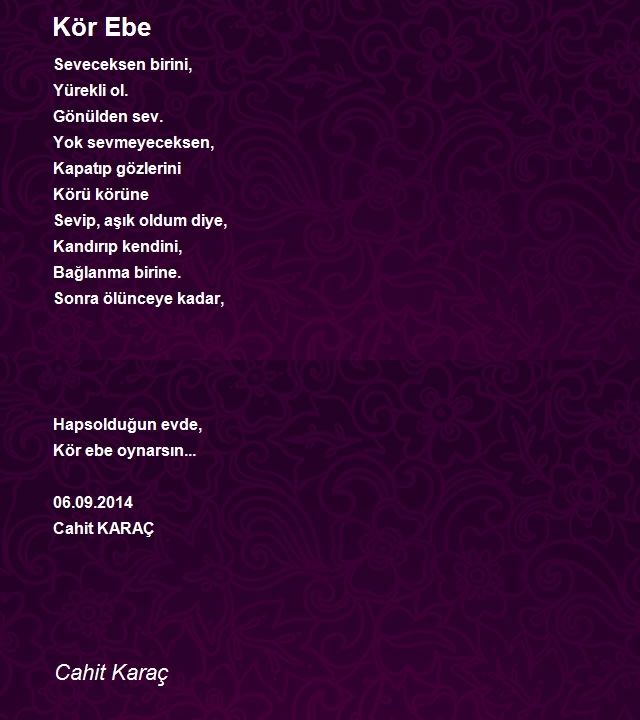 Kör Ebe

Seveceksen birini,
Yürekli ol.
Gönülden sev.
Yok sevmeyeceksen,
Kapatıp gözlerini
Körü körüne
Sevip, aşık oldum diye,
Kandırıp kendini,
Bağlanma birine.
Sonra ölünceye kadar,

Hapsolduğun evde,
Kör ebe oynarsın...

06.09.2014
Cahit KARAÇ

Cahit Karaç